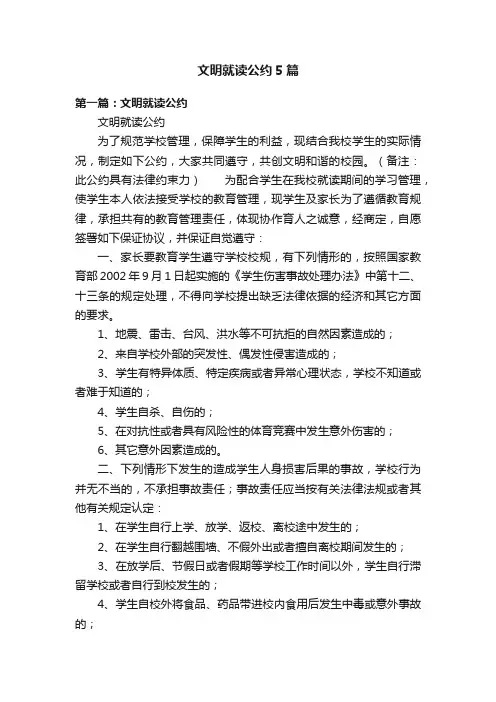 文明就读公约5篇

第一篇：文明就读公约

文明就读公约

为了规范学校管理，保障学生的利益，现结合我校学生的实际情况，制定如下公约，大家共同遵守，共创文明和谐的校园。（备注：此公约具有法律约束力） 为配合学生在我校就读期间的学习管理，使学生本人依法接受学校的教育管理，现学生及家长为了遵循教育规律，承担共有的教育管理责任，体现协作育人之诚意，经商定，自愿签署如下保证协议，并保证自觉遵守：

一、家长要教育学生遵守学校校规，有下列情形的，按照国家教育部2002年9月1日起实施的《学生伤害事故处理办法》中第十二、十三条的规定处理，不得向学校提出缺乏法律依据的经济和其它方面的要求。

1、地震、雷击、台风、洪水等不可抗拒的自然因素造成的；

2、来自学校外部的突发性、偶发性侵害造成的；

3、学生有特异体质、特定疾病或者异常心理状态，学校不知道或者难于知道的；

4、学生自杀、自伤的；

5、在对抗性或者具有风险性的体育竞赛中发生意外伤害的；

6、其它意外因素造成的。

二、下列情形下发生的造成学生人身损害后果的事故，学校行为并无不当的，不承担事故责任；事故责任应当按有关法律法规或者其他有关规定认定：

1、在学生自行上学、放学、返校、离校途中发生的；

2、在学生自行翻越围墙、不假外出或者擅自离校期间发生的；

3、在放学后、节假日或者假期等学校工作时间以外，学生自行滞留学校或者自行到校发生的；

4、学生自校外将食品、药品带进校内食用后发生中毒或意外事故的；